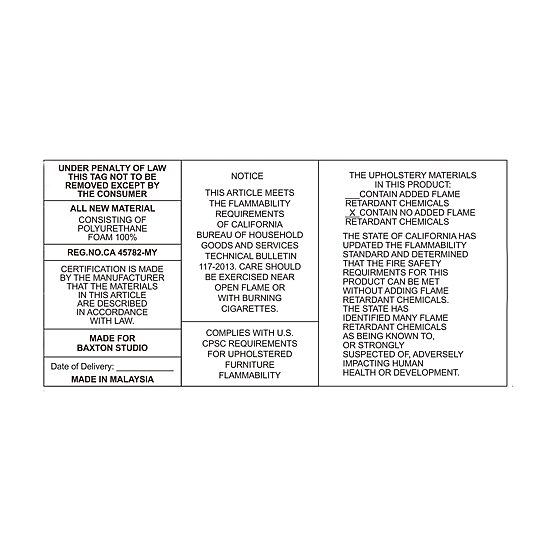 UNDER PENALTY OF LAW THIS TAG NOT TO BE REMOVED EXCEPT BY THE CONSUMER

ALL NEW MATERIAL

CONSISTING OF POLYURETHANE FOAM 100%

REG.NO.CA 45782-MY

CERTIFICATION IS MADE BY THE MANUFACTURER THAT THE MATERIALS IN THIS ARTICLE ARE DESCRIBED IN ACCORDANCE WITH LAW.

MADE FOR BAXTON STUDIO

Date of Delivery: ____________

MADE IN MALAYSIA

NOTICE

THIS ARTICLE MEETS THE FLAMMABILITY REQUIREMENTS OF CALIFORNIA BUREAU OF HOUSEHOLD GOODS AND SERVICES TECHNICAL BULLETIN 117-2013. CARE SHOULD BE EXERCISED NEAR OPEN FLAME OR WITH BURNING CIGARETTES.

COMPLIES WITH U.S. CPSC REQUIREMENTS FOR UPHOLSTERED FURNITURE FLAMMABILITY

THE UPHOLSTERY MATERIALS IN THIS PRODUCT:
___CONTAIN ADDED FLAME RETARDANT CHEMICALS
_X_CONTAIN NO ADDED FLAME RETARDANT CHEMICALS

THE STATE OF CALIFORNIA HAS UPDATED THE FLAMMABILITY STANDARD AND DETERMINED THAT THE FIRE SAFETY REQUIRMENTS FOR THIS PRODUCT CAN BE MET WITHOUT ADDING FLAME RETARDANT CHEMICALS. THE STATE HAS IDENTIFIED MANY FLAME RETARDANT CHEMICALS AS BEING KNOWN TO, OR STRONGLY SUSPECTED OF, ADVERSELY IMPACTING HUMAN HEALTH OR DEVELOPMENT.